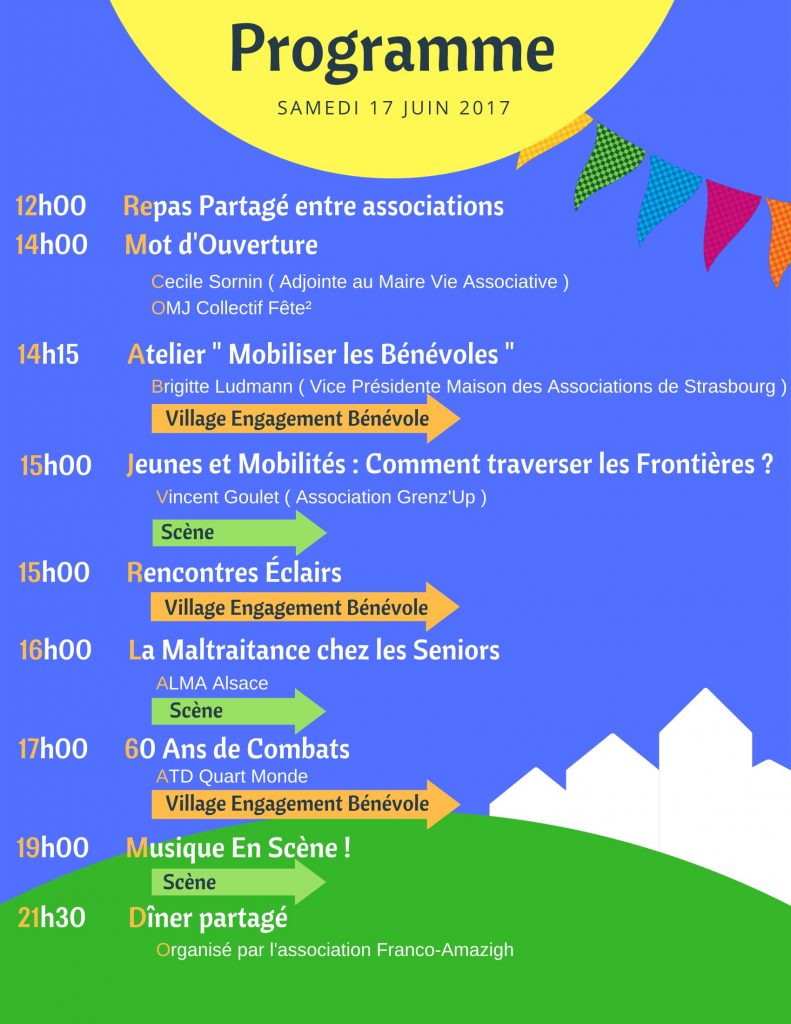 Programme

SAMEDI 17 JUIN 2017

12h00 Repas Partagé entre associations

14h00 Mot d'Ouverture

Cecile Sornin ( Adjointe au Maire Vie Associative )
OMJ Collectif Fête$^{2}$

14h15 Atelier " Mobiliser les Bénévoles "

Brigitte Ludmann ( Vice Présidente Maison des Associations de Strasbourg )

Village Engagement Bénévole

15h00 Jeunes et Mobilités : Comment traverser les Frontières ?

Vincent Goulet ( Association Grenz'Up )

Scène

15h00 Rencontres Éclairs

Village Engagement Bénévole

16h00 La Maltraitance chez les Seniors

ALMA Alsace

Scène

17h00 60 Ans de Combats

ATD Quart Monde

Village Engagement Bénévole

19h00 Musique En Scène !

Scène

21h30 Dîner partagé

Organisé par l'association Franco-Amazigh